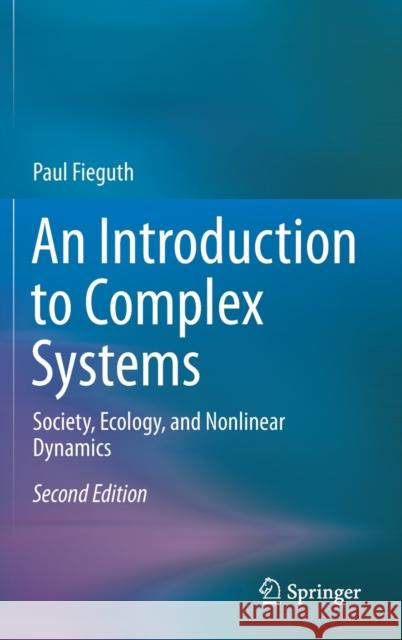 Paul Fieguth

An Introduction to Complex Systems

Society, Ecology, and Nonlinear Dynamics

Second Edition

Springer